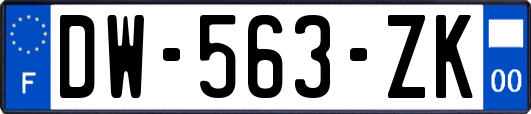 F
DW-563-ZK
00